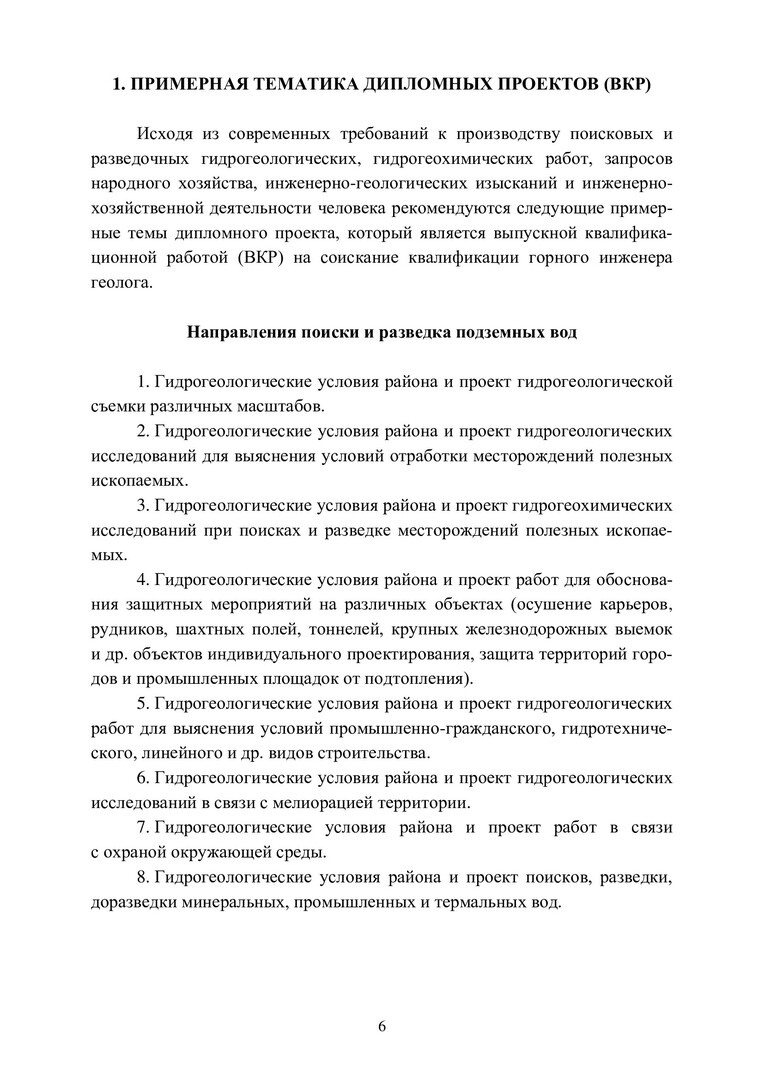 1. ПРИМЕРНАЯ ТЕМАТИКА ДИПЛОМНЫХ ПРОЕКТОВ (ВКР)

Исходя из современных требований к производству поисковых и разведочных гидрогеологических, гидрогеохимических работ, запросов народного хозяйства, инженерно-геологических изысканий и инженерно-хозяйственной деятельности человека рекомендуются следующие примерные темы дипломного проекта, который является выпускной квалификационной работой (ВКР) на соискание квалификации горного инженера геолога.

Направления поиски и разведка подземных вод

1. Гидрогеологические условия района и проект гидрогеологической съемки различных масштабов.

2. Гидрогеологические условия района и проект гидрогеологических исследований для выяснения условий отработки месторождений полезных ископаемых.

3. Гидрогеологические условия района и проект гидрогеохимических исследований при поисках и разведке месторождений полезных ископаемых.

4. Гидрогеологические условия района и проект работ для обоснования защитных мероприятий на различных объектах (осушение карьеров, рудников, шахтных полей, тоннелей, крупных железнодорожных выемок и др. объектов индивидуального проектирования, защита территорий городов и промышленных площадок от подтопления).

5. Гидрогеологические условия района и проект гидрогеологических работ для выяснения условий промышленно-гражданского, гидротехнического, линейного и др. видов строительства.

6. Гидрогеологические условия района и проект гидрогеологических исследований в связи с мелиорацией территории.

7. Гидрогеологические условия района и проект работ в связи с охраной окружающей среды.

8. Гидрогеологические условия района и проект поисков, разведки, доразведки минеральных, промышленных и термальных вод.

6